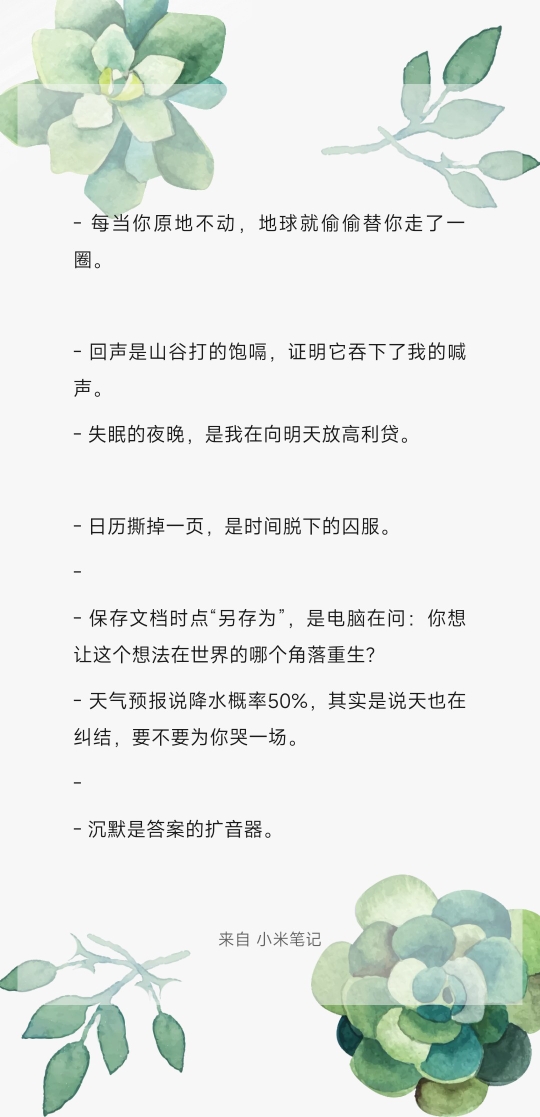 - 每当你原地不动，地球就偷偷替你走了一圈。

- 回声是山谷打的饱嗝，证明它吞下了我的喊声。

- 失眠的夜晚，是我在向明天放高利贷。

- 日历撕掉一页，是时间脱下的囚服。

-

- 保存文档时点“另存为”，是电脑在问：你想让这个想法在世界的哪个角落重生?

- 天气预报说降水概率50%，其实是说天也在纠结，要不要为你哭一场。

-

- 沉默是答案的扩音器。

来自 小米笔记